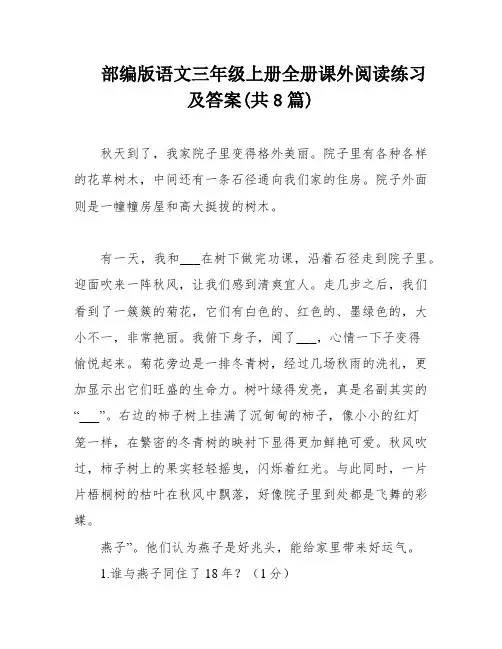 部编版语文三年级上册全册课外阅读练习及答案(共8篇)

秋天到了，我家院子里变得格外美丽。院子里有各种各样的花草树木，中间还有一条石径通向我们家的住房。院子外面则是一幢幢房屋和高大挺拔的树木。

有一天，我和___在树下做完功课，沿着石径走到院子里。迎面吹来一阵秋风，让我们感到清爽宜人。走几步之后，我们看到了一簇簇的菊花，它们有白色的、红色的、墨绿色的，大小不一，非常艳丽。我俯下身子，闻了___，心情一下子变得愉悦起来。菊花旁边是一排冬青树，经过几场秋雨的洗礼，更加显示出它们旺盛的生命力。树叶绿得发亮，真是名副其实的“___”。右边的柿子树上挂满了沉甸甸的柿子，像小小的红灯笼一样，在繁密的冬青树的映衬下显得更加鲜艳可爱。秋风吹过，柿子树上的果实轻轻摇曳，闪烁着红光。与此同时，一片片梧桐树的枯叶在秋风中飘落，好像院子里到处都是飞舞的彩蝶。

燕子”。他们认为燕子是好兆头，能给家里带来好运气。

1.谁与燕子同住了18年？（1分）